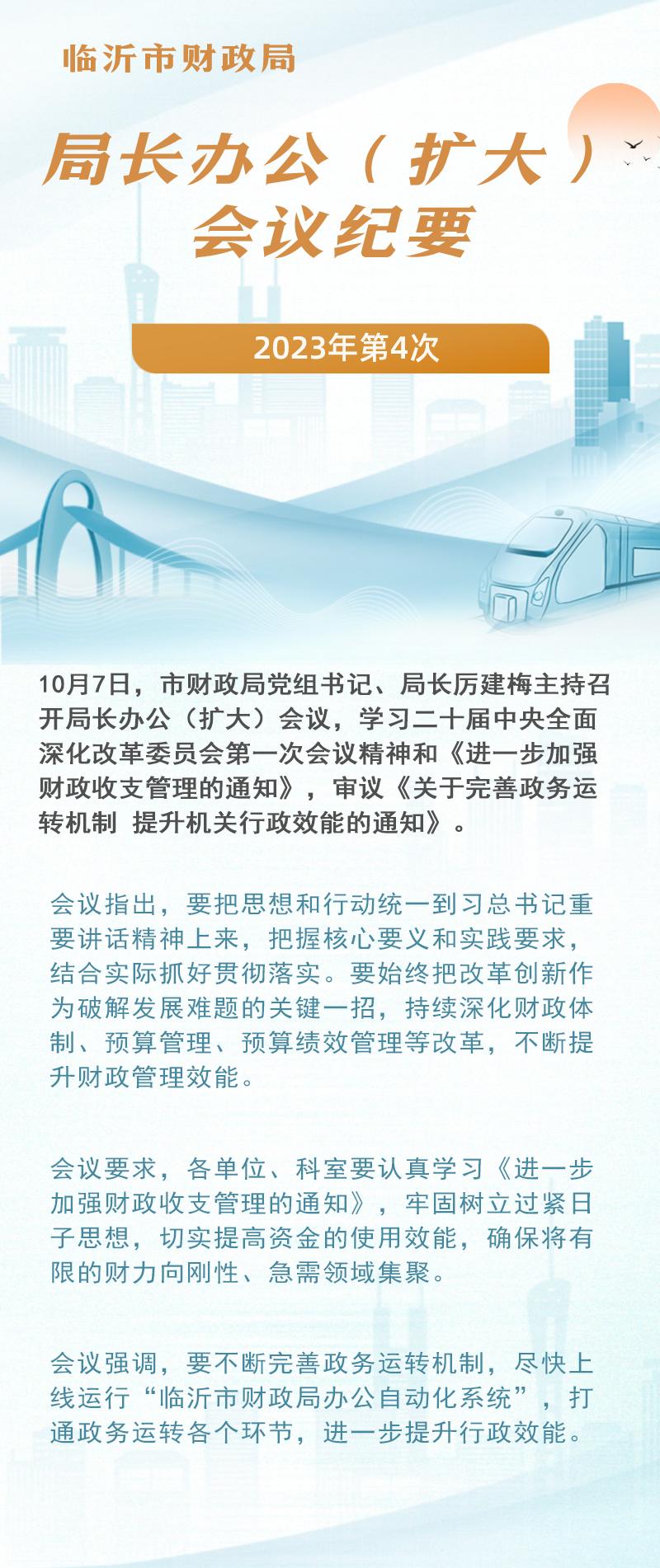 临沂市财政局

局长办公（扩大）会议纪要

2023年第4次

10月7日，市财政局党组书记、局长厉建梅主持召开局长办公（扩大）会议，学习二十届中央全面深化改革委员会第一次会议精神和《进一步加强财政收支管理的通知》，审议《关于完善政务运转机制 提升机关行政效能的通知》。

会议指出，要把思想和行动统一到习总书记重要讲话精神上来，把握核心要义和实践要求，结合实际抓好贯彻落实。要始终把改革创新作为破解发展难题的关键一招，持续深化财政体制、预算管理、预算绩效管理等改革，不断提升财政管理效能。

会议要求，各单位、科室要认真学习《进一步加强财政收支管理的通知》，牢固树立过紧日子思想，切实提高资金的使用效能，确保将有限的财力向刚性、急需领域集聚。

会议强调，要不断完善政务运转机制，尽快上线运行“临沂市财政局办公自动化系统”，打通政务运转各个环节，进一步提升行政效能。